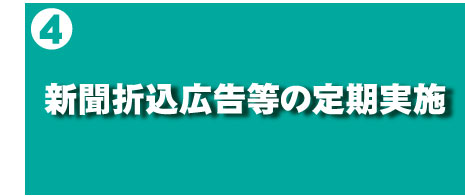 4

新聞折込広告等の定期実施